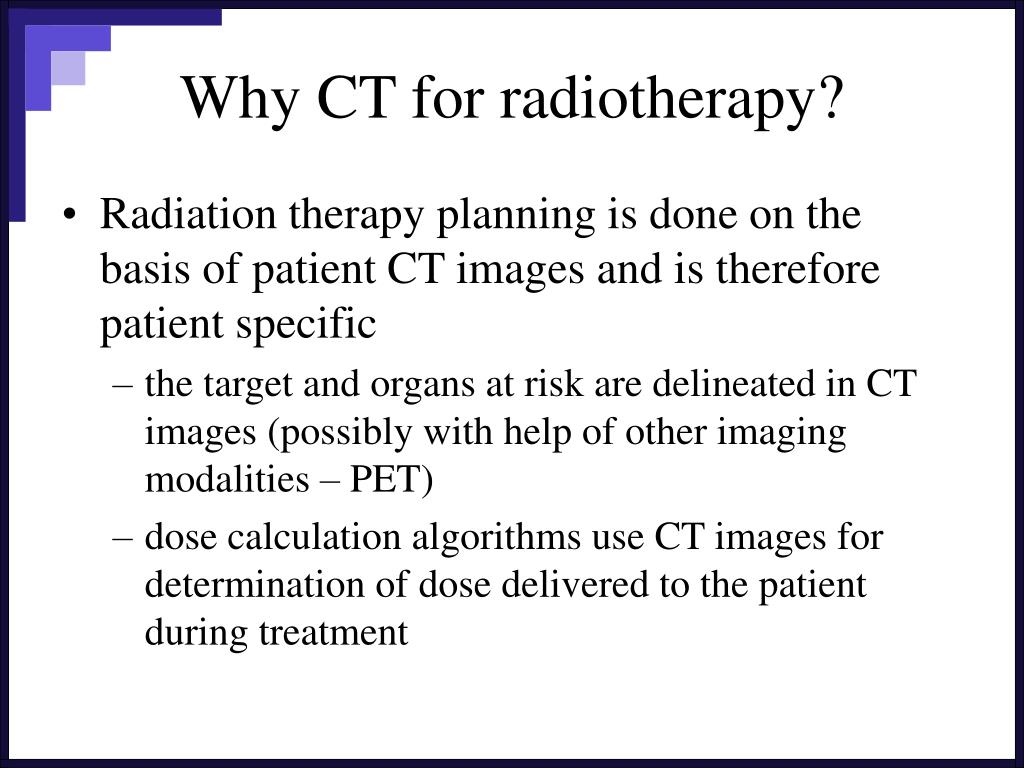 Why CT for radiotherapy?

• Radiation therapy planning is done on the basis of patient CT images and is therefore patient specific

– the target and organs at risk are delineated in CT images (possibly with help of other imaging modalities – PET)

– dose calculation algorithms use CT images for determination of dose delivered to the patient during treatment